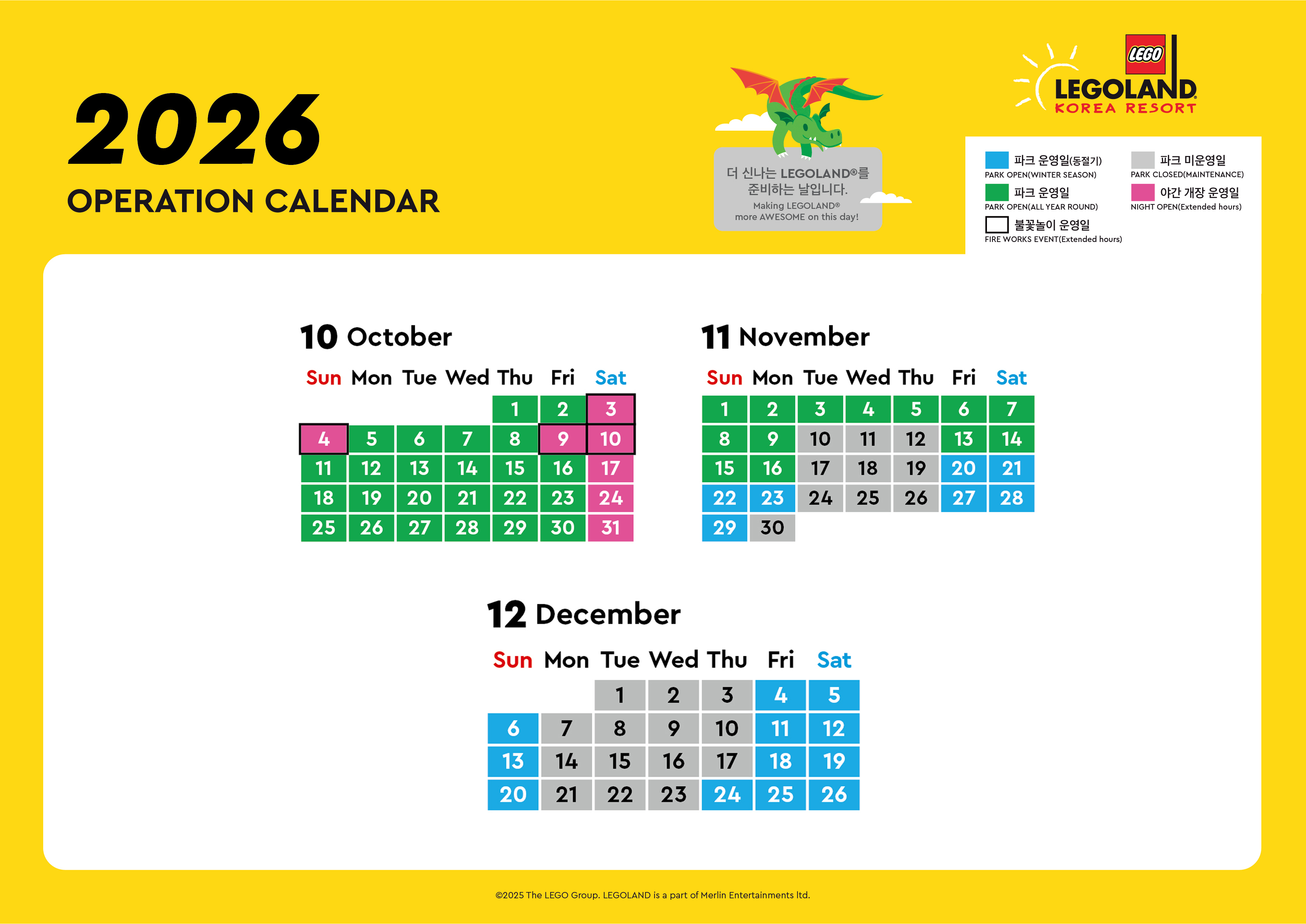 2026
OPERATION CALENDAR

더 신나는 LEGOLAND®를 준비하는 날입니다.
Making LEGOLAND® more AWESOME on this day!

LEGO
LEGOLAND
KOREA RESORT

파크 운영일(동절기)
PARK OPEN(WINTER SEASON)
파크 운영일
PARK OPEN(ALL YEAR ROUND)
불꽃놀이 운영일
FIRE WORKS EVENT(Extended hours)
파크 미운영일
PARK CLOSED(MAINTENANCE)
야간 개장 운영일
NIGHT OPEN(Extended hours)

10 October

| Sun | Mon | Tue | Wed | Thu | Fri | Sat |
|---|---|---|---|---|---|---|
| | | | | 1 | 2 | 3 |
| 4 | 5 | 6 | 7 | 8 | 9 | 10 |
| 11 | 12 | 13 | 14 | 15 | 16 | 17 |
| 18 | 19 | 20 | 21 | 22 | 23 | 24 |
| 25 | 26 | 27 | 28 | 29 | 30 | 31 |

11 November

| Sun | Mon | Tue | Wed | Thu | Fri | Sat |
|---|---|---|---|---|---|---|
| 1 | 2 | 3 | 4 | 5 | 6 | 7 |
| 8 | 9 | 10 | 11 | 12 | 13 | 14 |
| 15 | 16 | 17 | 18 | 19 | 20 | 21 |
| 22 | 23 | 24 | 25 | 26 | 27 | 28 |
| 29 | 30 | | | | | |

12 December

| Sun | Mon | Tue | Wed | Thu | Fri | Sat |
|---|---|---|---|---|---|---|
| | | 1 | 2 | 3 | 4 | 5 |
| 6 | 7 | 8 | 9 | 10 | 11 | 12 |
| 13 | 14 | 15 | 16 | 17 | 18 | 19 |
| 20 | 21 | 22 | 23 | 24 | 25 | 26 |

©2025 The LEGO Group. LEGOLAND is a part of Merlin Entertainments ltd.